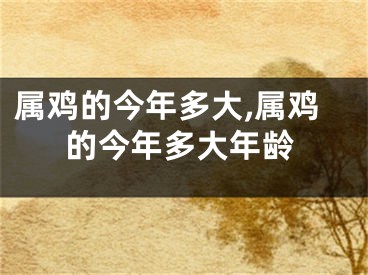 属鸡的今年多大,属鸡的今年多大年龄